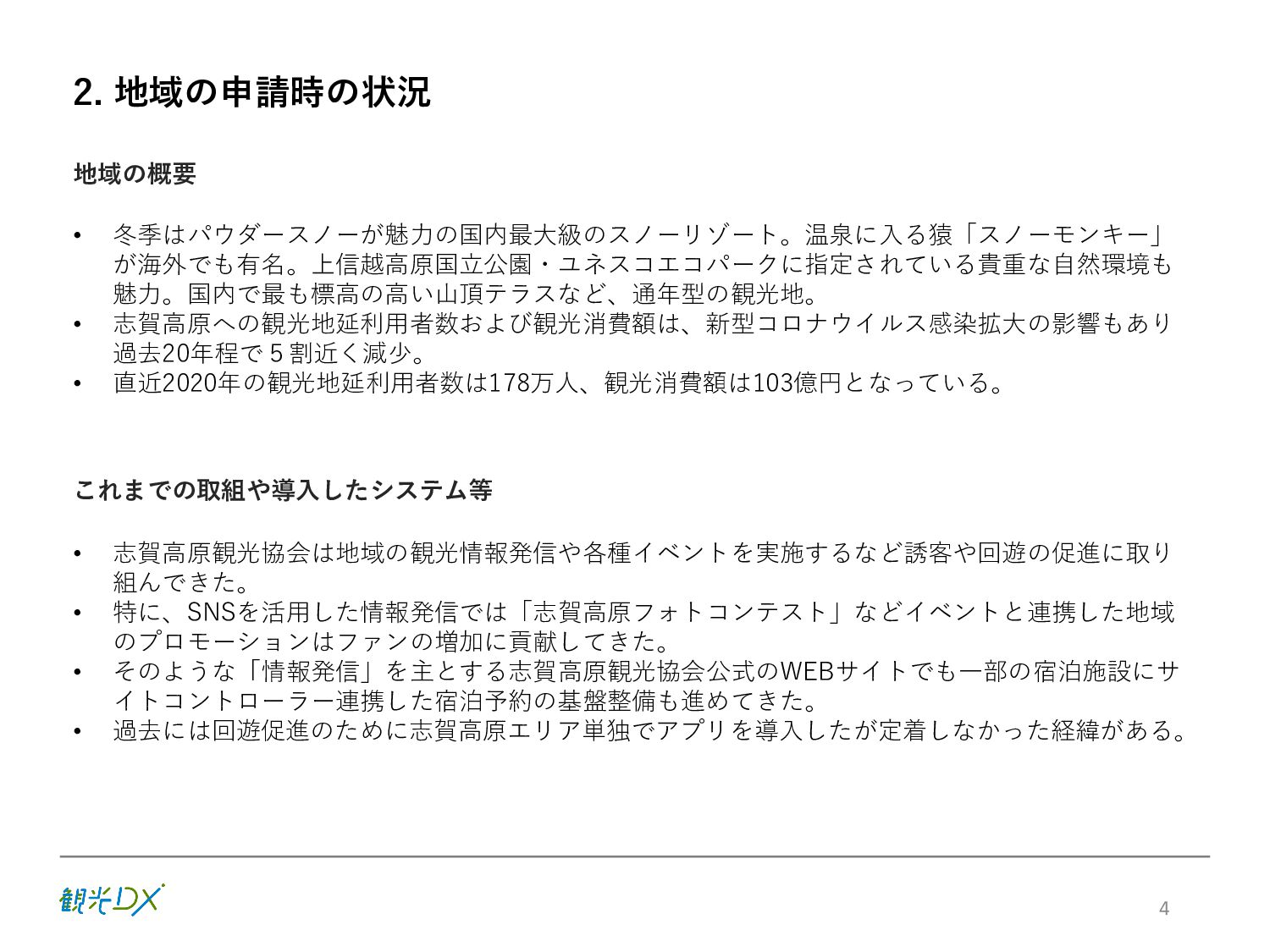 2. 地域の申請時の状況

地域の概要

• 冬季はパウダースノーが魅力の国内最大級のスノーリゾート。温泉に入る猿「スノーモンキー」が海外でも有名。上信越高原国立公園・ユネスコエコパークに指定されている貴重な自然環境も魅力。国内で最も標高の高い山頂テラスなど、通年型の観光地。
• 志賀高原への観光地延利用者数および観光消費額は、新型コロナウイルス感染拡大の影響もあり過去20年程で５割近く減少。
• 直近2020年の観光地延利用者数は178万人、観光消費額は103億円となっている。

これまでの取組や導入したシステム等

• 志賀高原観光協会は地域の観光情報発信や各種イベントを実施するなど誘客や回遊の促進に取り組んできた。
• 特に、SNSを活用した情報発信では「志賀高原フォトコンテスト」などイベントと連携した地域のプロモーションはファンの増加に貢献してきた。
• そのような「情報発信」を主とする志賀高原観光協会公式のWEBサイトでも一部の宿泊施設にサイトコントローラー連携した宿泊予約の基盤整備も進めてきた。
• 過去には回遊促進のために志賀高原エリア単独でアプリを導入したが定着しなかった経緯がある。

観光DX

4